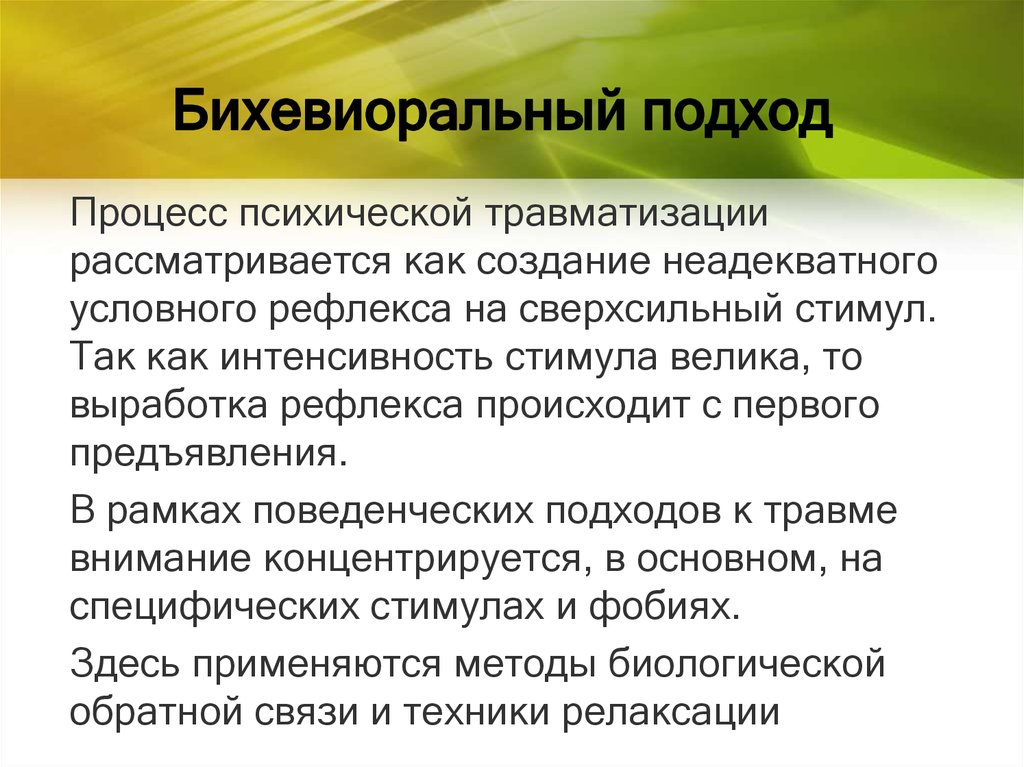 Бихевиоральный подход

Процесс психической травматизации рассматривается как создание неадекватного условного рефлекса на сверхсильный стимул. Так как интенсивность стимула велика, то выработка рефлекса происходит с первого предъявления.

В рамках поведенческих подходов к травме внимание концентрируется, в основном, на специфических стимулах и фобиях.

Здесь применяются методы биологической обратной связи и техники релаксации